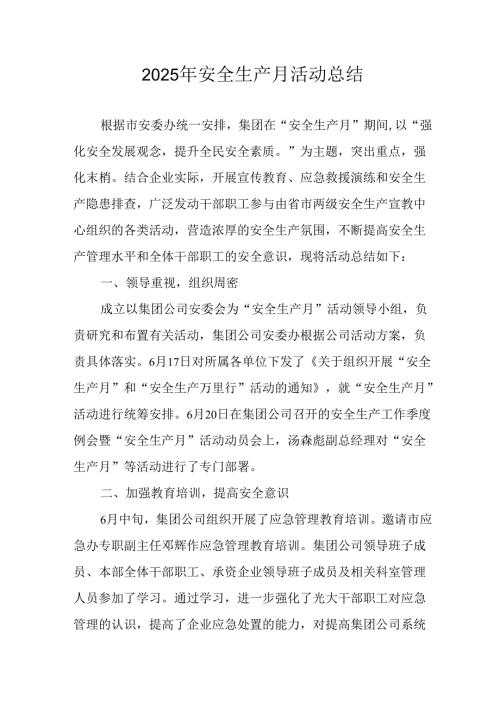 2025年安全生产月活动总结

根据市安委办统一安排，集团在“安全生产月”期间,以“强化安全发展观念，提升全民安全素质。”为主题，突出重点，强化末梢。结合企业实际，开展宣传教育、应急救援演练和安全生产隐患排查，广泛发动干部职工参与由省市两级安全生产宣教中心组织的各类活动，营造浓厚的安全生产氛围，不断提高安全生产管理水平和全体干部职工的安全意识，现将活动总结如下：

一、领导重视，组织周密

成立以集团公司安委会为“安全生产月”活动领导小组，负责研究和布置有关活动，集团公司安委办根据公司活动方案，负责具体落实。6月17日对所属各单位下发了《关于组织开展“安全生产月”和“安全生产万里行”活动的通知》，就“安全生产月”活动进行统筹安排。6月20日在集团公司召开的安全生产工作季度例会暨“安全生产月”活动动员会上，汤森彪副总经理对“安全生产月”等活动进行了专门部署。

二、加强教育培训，提高安全意识

6月中旬，集团公司组织开展了应急管理教育培训。邀请市应急办专职副主任邓辉作应急管理教育培训。集团公司领导班子成员、本部全体干部职工、承资企业领导班子成员及相关科室管理人员参加了学习。通过学习，进一步强化了光大干部职工对应急管理的认识，提高了企业应急处置的能力，对提高集团公司系统